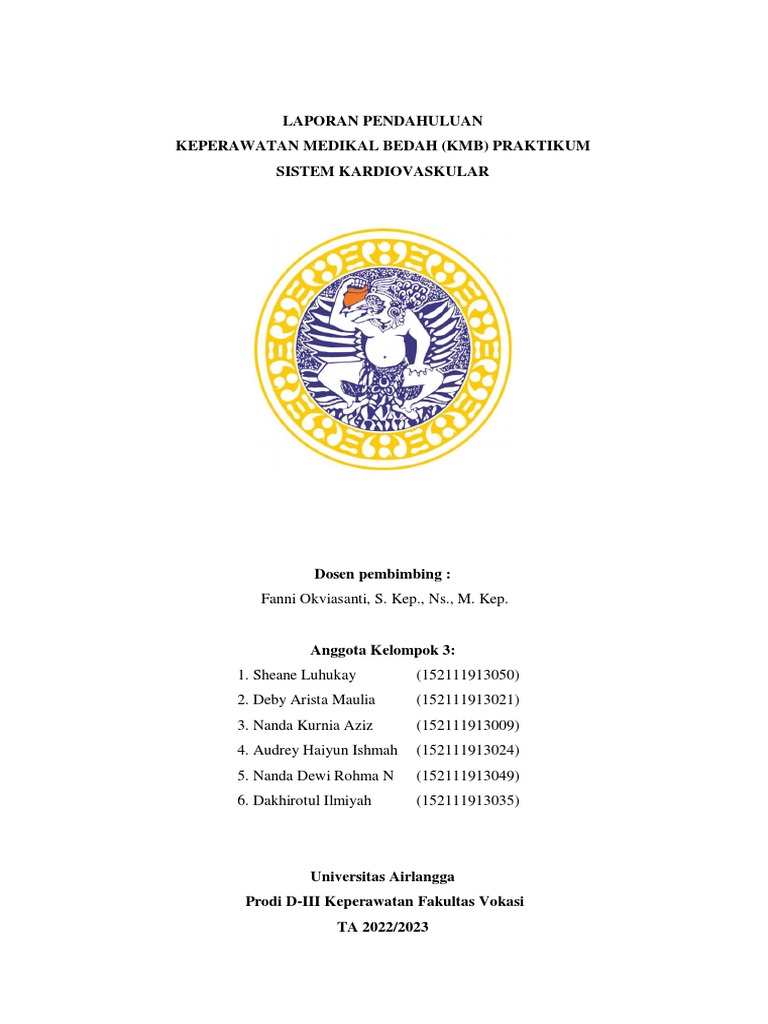 LAPORAN PENDAHULUAN
KEPERAWATAN MEDIKAL BEDAH (KMB) PRAKTIKUM
SISTEM KARDIOVASKULAR

Dosen pembimbing :
Fanni Okviasanti, S. Kep., Ns., M. Kep.

Anggota Kelompok 3:
1. Sheane Luhukay (152111913050)
2. Deby Arista Maulia (152111913021)
3. Nanda Kurnia Aziz (152111913009)
4. Audrey Haiyun Ishmah (152111913024)
5. Nanda Dewi Rohma N (152111913049)
6. Dakhirotul Ilmiyah (152111913035)

Universitas Airlangga
Prodi D-III Keperawatan Fakultas Vokasi
TA 2022/2023